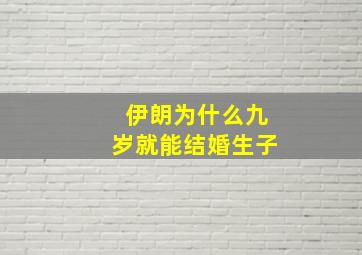 伊朗为什么九岁就能结婚生子